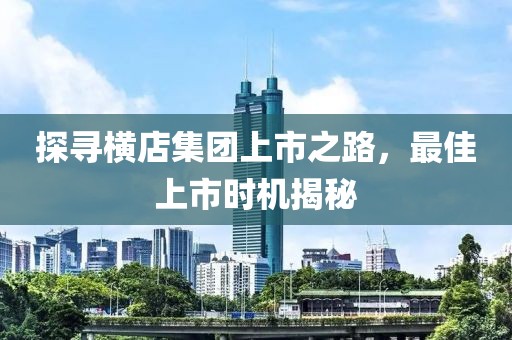 探寻横店集团上市之路，最佳上市时机揭秘